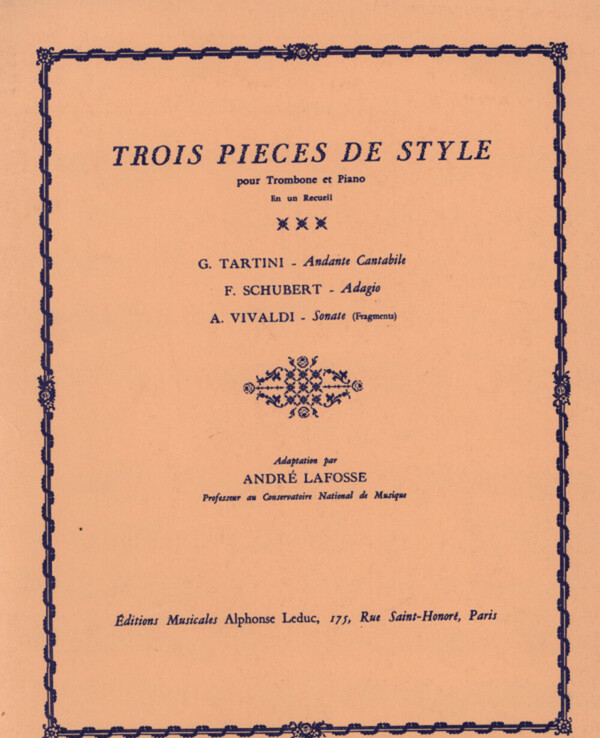 TROIS PIECES DE STYLE

pour Trombone et Piano

En un Recueil

G. TARTINI - Andante Cantabile

F. SCHUBERT - Adagio

A. VIVALDI - Sonate (Fragments)

Adaptation par

ANDRÉ LAFOSSE

Professeur au Conservatoire National de Musique

Éditions Musicales Alphonse Leduc, 175, Rue Saint-Honoré, Paris